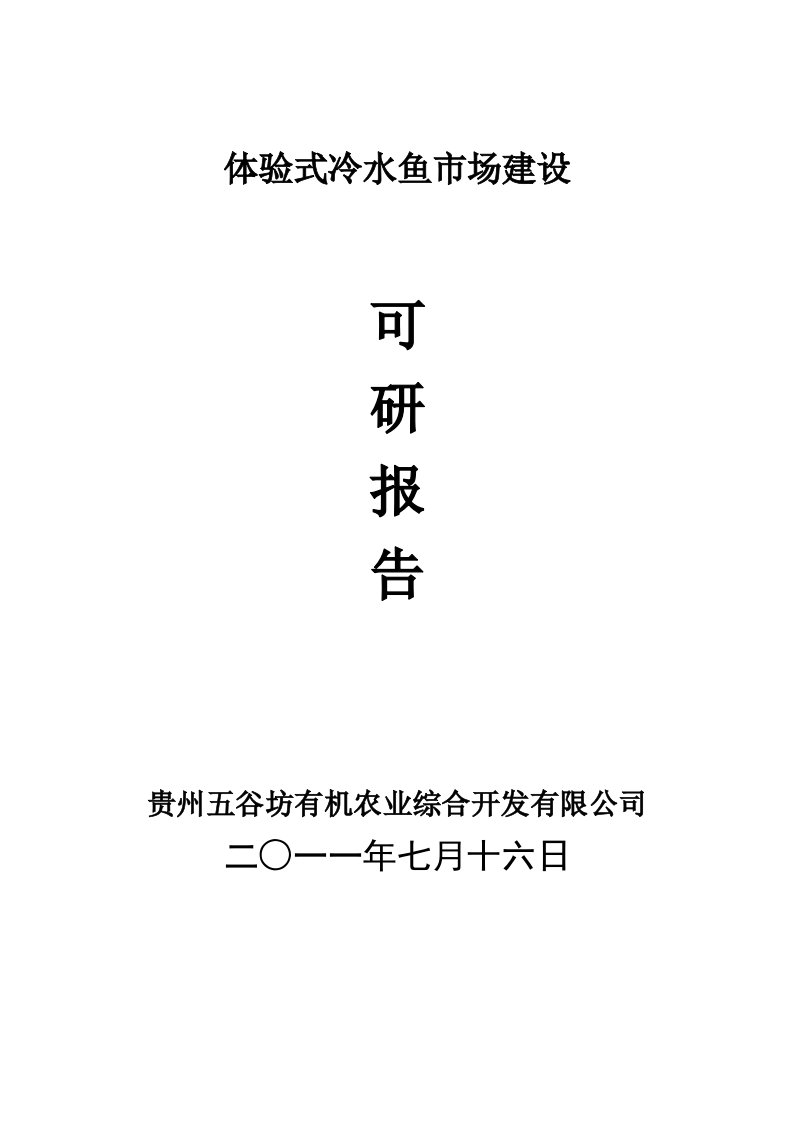 体验式冷水鱼市场建设

可

研

报

告

贵州五谷坊有机农业综合开发有限公司

二〇一一年七月十六日